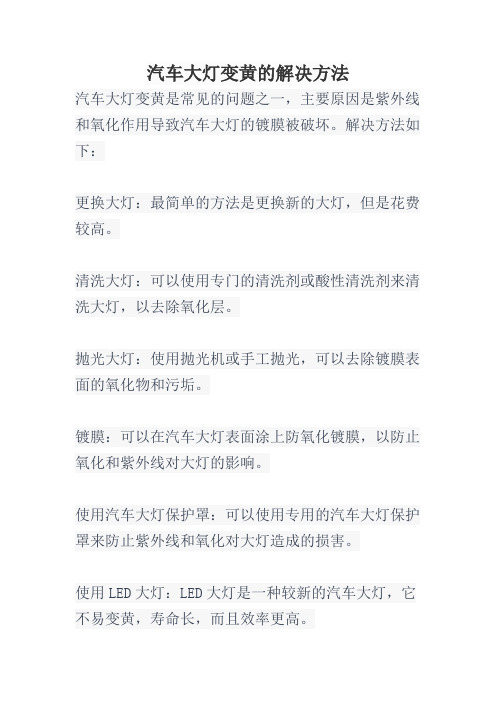 汽车大灯变黄的解决方法

汽车大灯变黄是常见的问题之一，主要原因是紫外线和氧化作用导致汽车大灯的镀膜被破坏。解决方法如下：

更换大灯：最简单的方法是更换新的大灯，但是花费较高。

清洗大灯：可以使用专门的清洗剂或酸性清洗剂来清洗大灯，以去除氧化层。

抛光大灯：使用抛光机或手工抛光，可以去除镀膜表面的氧化物和污垢。

镀膜：可以在汽车大灯表面涂上防氧化镀膜，以防止氧化和紫外线对大灯的影响。

使用汽车大灯保护罩：可以使用专用的汽车大灯保护罩来防止紫外线和氧化对大灯造成的损害。

使用 LED 大灯：LED 大灯是一种较新的汽车大灯，它不易变黄，寿命长，而且效率更高。